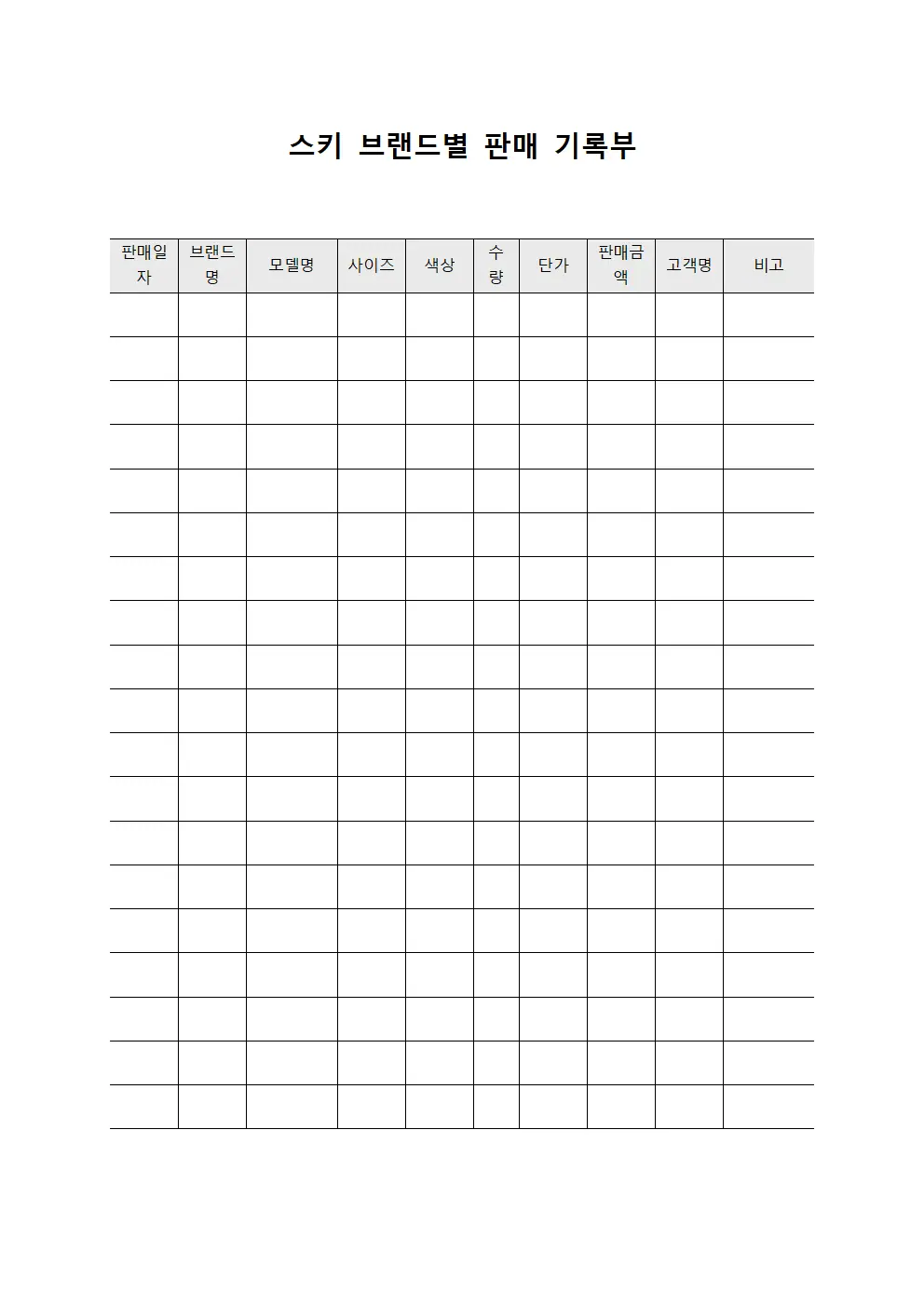 스키 브랜드별 판매 기록부

| 판매일자 | 브랜드명 | 모델명 | 사이즈 | 색상 | 수량 | 단가 | 판매금액 | 고객명 | 비고 |
|---|---|---|---|---|---|---|---|---|---|
| | | | | | | | | | |
| | | | | | | | | | |
| | | | | | | | | | |
| | | | | | | | | | |
| | | | | | | | | | |
| | | | | | | | | | |
| | | | | | | | | | |
| | | | | | | | | | |
| | | | | | | | | | |
| | | | | | | | | | |
| | | | | | | | | | |
| | | | | | | | | | |
| | | | | | | | | | |
| | | | | | | | | | |
| | | | | | | | | | |
| | | | | | | | | | |
| | | | | | | | | | |
| | | | | | | | | | |
| | | | | | | | | | |